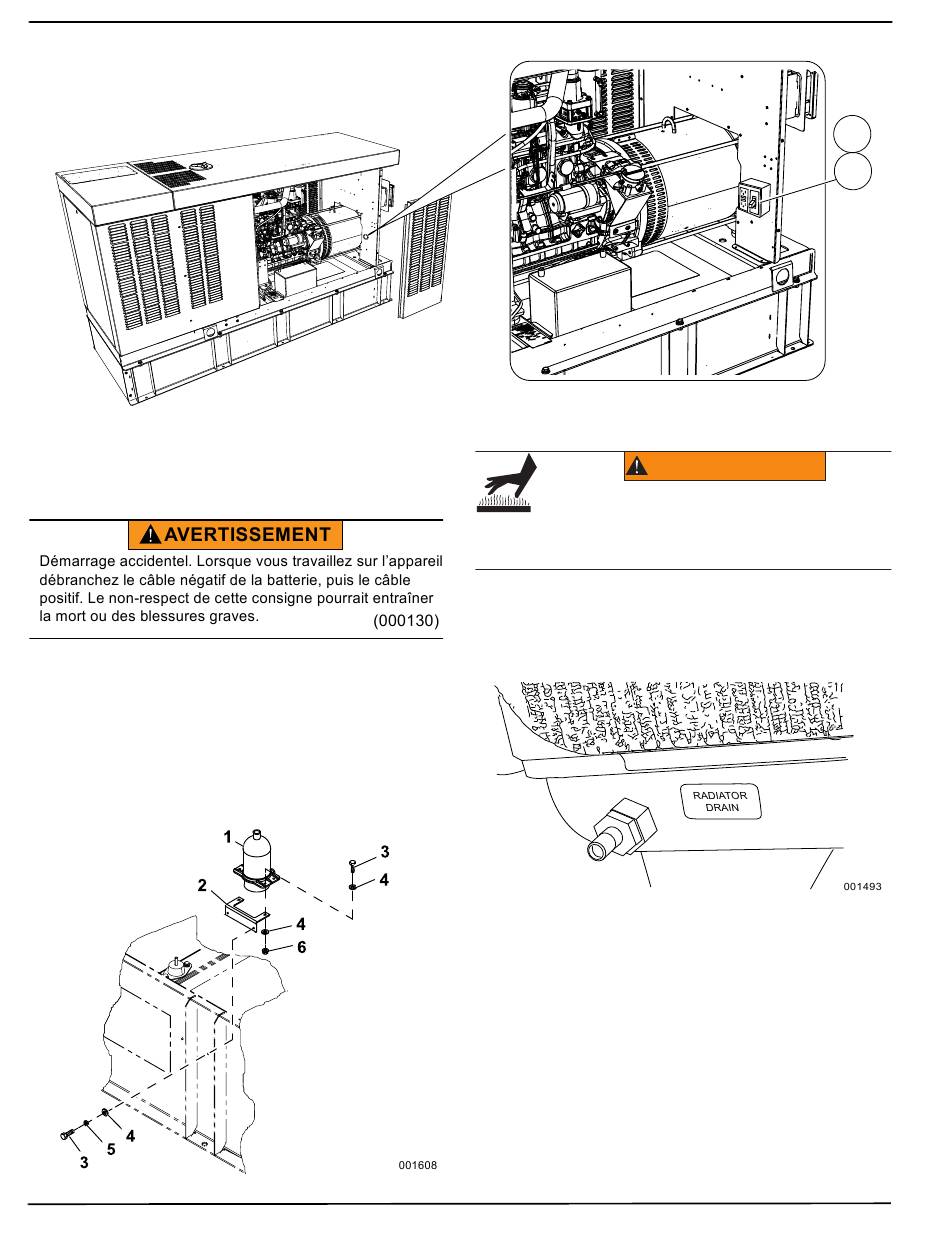 AVERTISSEMENT

Démarrage accidentel. Lorsque vous travaillez sur l'appareil débranchez le câble négatif de la batterie, puis le câble positif. Le non-respect de cette consigne pourrait entraîner la mort ou des blessures graves. (000130)

1
2
3
4
4
6
3
5
4

001608

RADIATOR DRAIN

001493